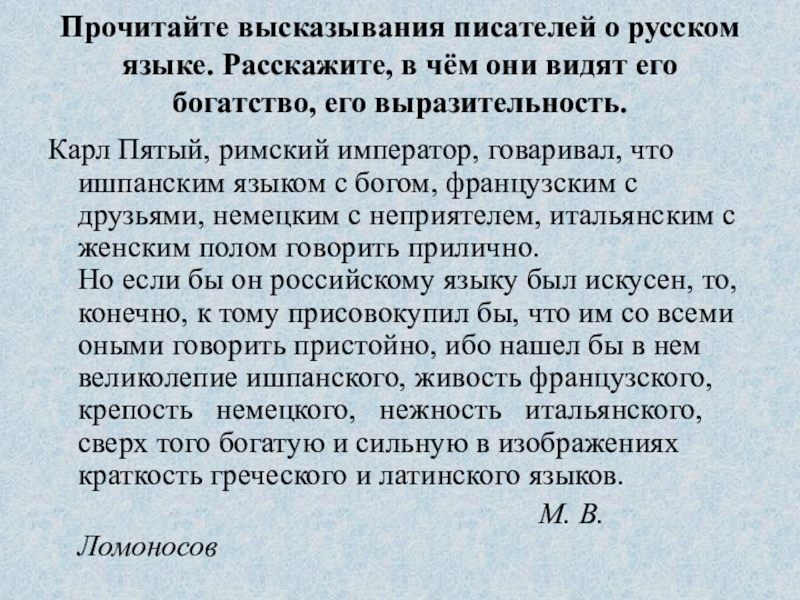 Прочитайте высказывания писателей о русском языке. Расскажите, в чём они видят его богатство, его выразительность.

Карл Пятый, римский император, говаривал, что ишпанским языком с богом, французским с друзьями, немецким с неприятелем, итальянским с женским полом говорить прилично.
Но если бы он российскому языку был искусен, то, конечно, к тому присовокупил бы, что им со всеми оными говорить пристойно, ибо нашел бы в нем великолепие ишпанского, живость французского, крепость немецкого, нежность итальянского, сверх того богатую и сильную в изображениях краткость греческого и латинского языков.

М. В. Ломоносов